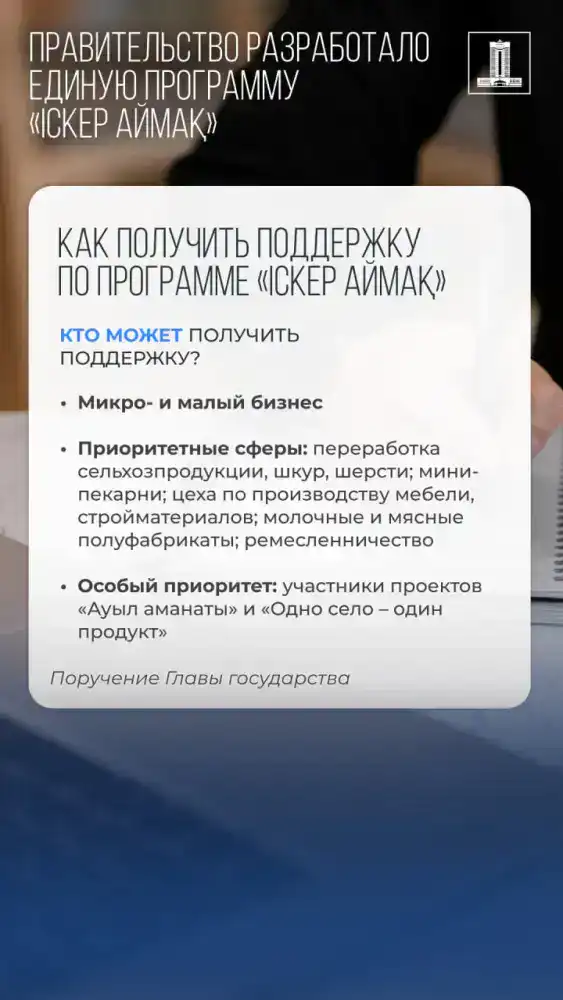 ПРАВИТЕЛЬСТВО РАЗРАБОТАЛО ЕДИНУЮ ПРОГРАММУ «ІСКЕР АЙМАҚ»

КАК ПОЛУЧИТЬ ПОДДЕРЖКУ ПО ПРОГРАММЕ «ІСКЕР АЙМАҚ»

КТО МОЖЕТ ПОЛУЧИТЬ ПОДДЕРЖКУ?

• Микро- и малый бизнес

• Приоритетные сферы: переработка сельхозпродукции, шкур, шерсти; мини-пекарни; цеха по производству мебели, стройматериалов; молочные и мясные полуфабрикаты; ремесленничество

• Особый приоритет: участники проектов «Ауыл аманаты» и «Одно село – один продукт»

Поручение Главы государства